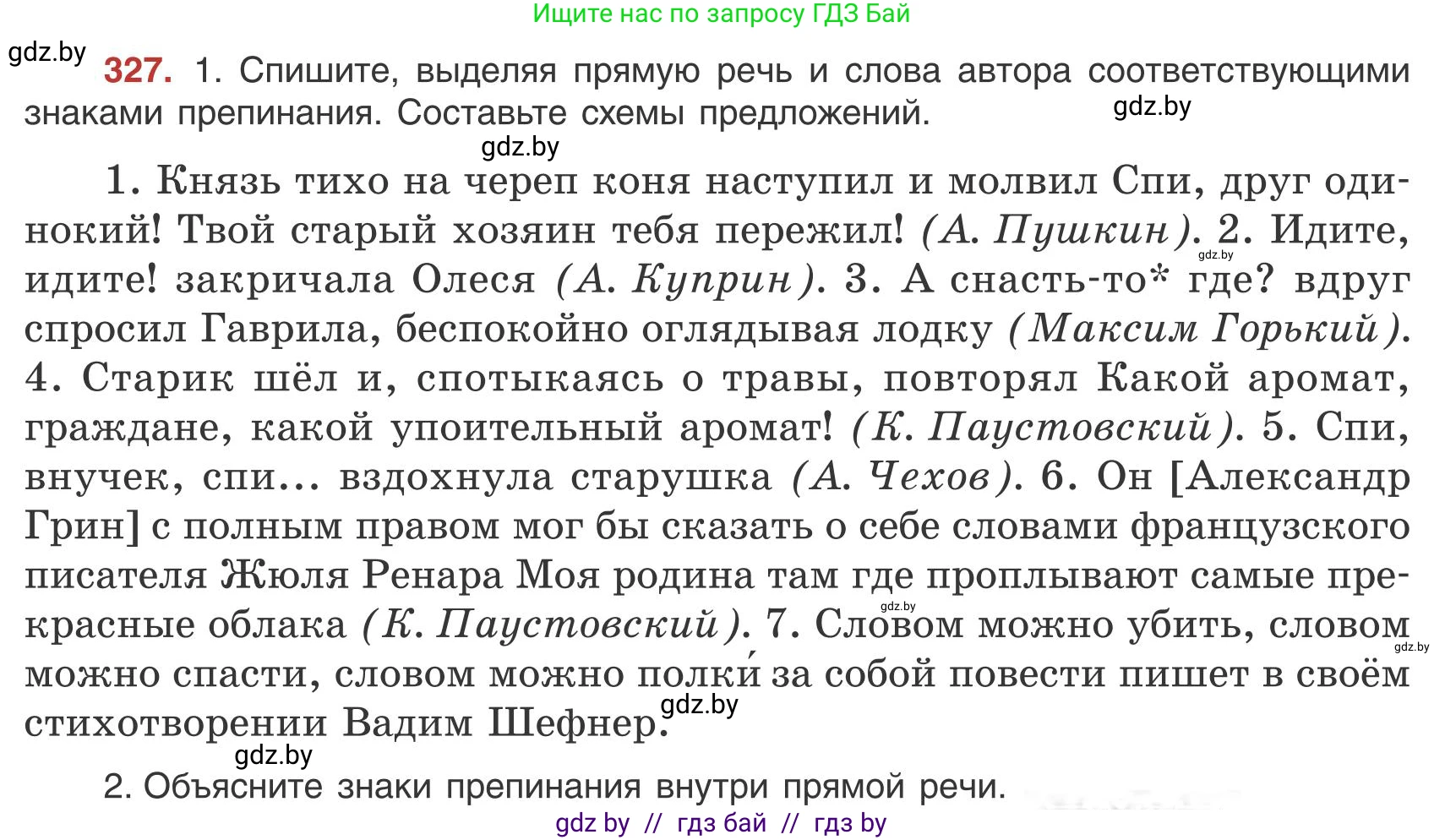 Ищите нас по запросу ГДЗ Бай

gdz.by

327. 1. Спишите, выделяя прямую речь и слова автора соответствующими знаками препинания. Составьте схемы предложений.

gdz.by

gdz.by

1. Князь тихо на череп коня наступил и молвил Спи, друг одинокий! Твой старый хозяин тебя пережил! (А. Пушкин). 2. Идите, идите! закричала Олеся (А. Куприн). 3. А снасть-то* где? вдруг спросил Гаврила, беспокойно оглядывая лодку (Максим Горький). 4. Старик шёл и, спотыкаясь о травы, повторял Какой аромат, граждане, какой упоительный аромат! (К. Паустовский). 5. Спи, внучек, спи... вздохнула старушка (А. Чехов). 6. Он [Александр Грин] с полным правом мог бы сказать о себе словами французского писателя Жюля Ренара Моя родина там где проплывают самые прекрасные облака (К. Паустовский). 7. Словом можно убить, словом можно спасти, словом можно полки́ за собой повести пишет в своём стихотворении Вадим Шефнер.

gdz.by

gdz.by

gdz.by

gdz.by

gdz.by

2. Объясните знаки препинания внутри прямой речи.

gdz by // гдз бай // гдз by